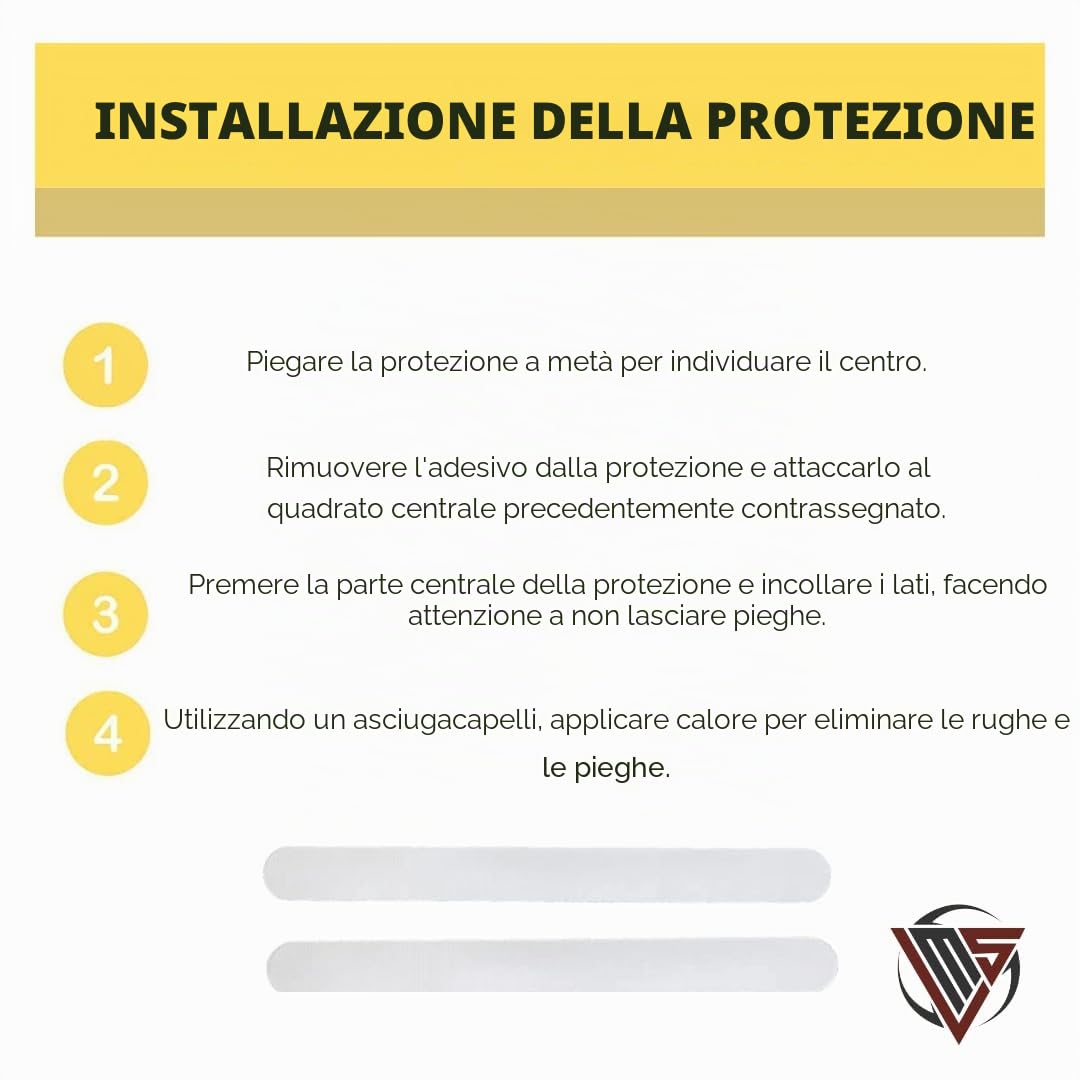 INSTALLAZIONE DELLA PROTEZIONE

1 Piegare la protezione a metà per individuare il centro.

2 Rimuovere l'adesivo dalla protezione e attaccarlo al quadrato centrale precedentemente contrassegnato.

3 Premere la parte centrale della protezione e incollare i lati, facendo attenzione a non lasciare pieghe.

4 Utilizzando un asciugacapelli, applicare calore per eliminare le rughe e le pieghe.

MS